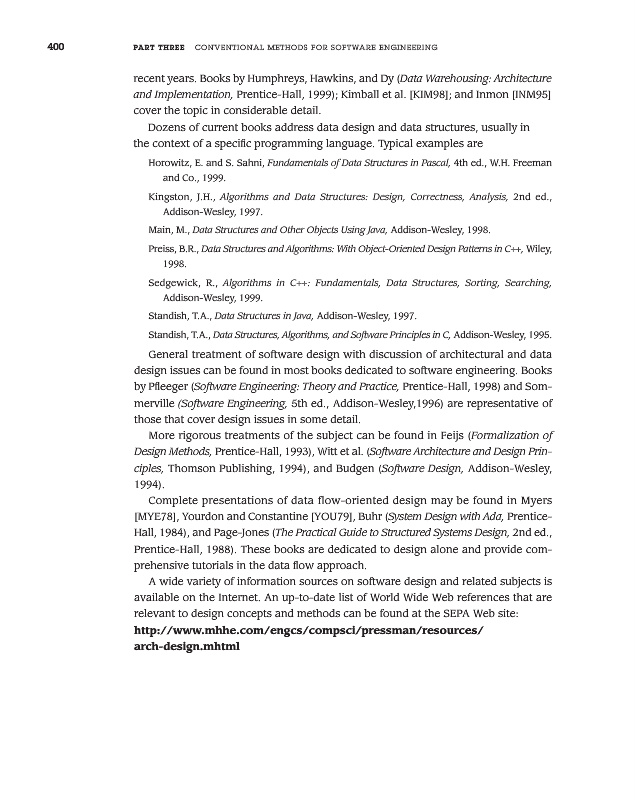 400 PART THREE CONVENTIONAL METHODS FOR SOFTWARE ENGINEERING

recent years. Books by Humphreys, Hawkins, and Dy (Data Warehousing: Architecture and Implementation, Prentice-Hall, 1999); Kimball et al. [KIM98]; and Inmon [INM95] cover the topic in considerable detail.

Dozens of current books address data design and data structures, usually in the context of a specific programming language. Typical examples are

Horowitz, E. and S. Sahni, Fundamentals of Data Structures in Pascal, 4th ed., W.H. Freeman and Co., 1999.

Kingston, J.H., Algorithms and Data Structures: Design, Correctness, Analysis, 2nd ed., Addison-Wesley, 1997.

Main, M., Data Structures and Other Objects Using Java, Addison-Wesley, 1998.

Preiss, B.R., Data Structures and Algorithms: With Object-Oriented Design Patterns in C++, Wiley, 1998.

Sedgewick, R., Algorithms in C++: Fundamentals, Data Structures, Sorting, Searching, Addison-Wesley, 1999.

Standish, T.A., Data Structures in Java, Addison-Wesley, 1997.

Standish, T.A., Data Structures, Algorithms, and Software Principles in C, Addison-Wesley, 1995.

General treatment of software design with discussion of architectural and data design issues can be found in most books dedicated to software engineering. Books by Pfleeger (Software Engineering: Theory and Practice, Prentice-Hall, 1998) and Sommerville (Software Engineering, 5th ed., Addison-Wesley,1996) are representative of those that cover design issues in some detail.

More rigorous treatments of the subject can be found in Feijs (Formalization of Design Methods, Prentice-Hall, 1993), Witt et al. (Software Architecture and Design Principles, Thomson Publishing, 1994), and Budgen (Software Design, Addison-Wesley, 1994).

Complete presentations of data flow-oriented design may be found in Myers [MYE78], Yourdon and Constantine [YOU79], Buhr (System Design with Ada, Prentice-Hall, 1984), and Page-Jones (The Practical Guide to Structured Systems Design, 2nd ed., Prentice-Hall, 1988). These books are dedicated to design alone and provide comprehensive tutorials in the data flow approach.

A wide variety of information sources on software design and related subjects is available on the Internet. An up-to-date list of World Wide Web references that are relevant to design concepts and methods can be found at the SEPA Web site:
http://www.mhhe.com/engcs/compsci/pressman/resources/arch-design.mhtml